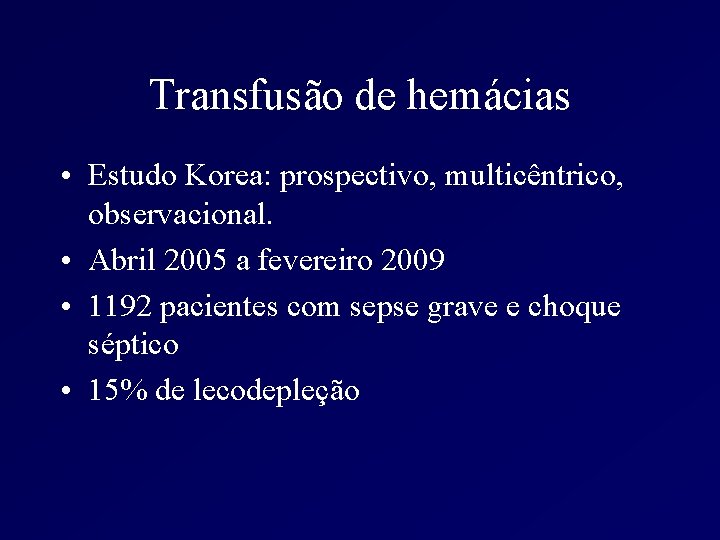 Transfusão de hemácias

• Estudo Korea: prospectivo, multicêntrico, observacional.
• Abril 2005 a fevereiro 2009
• 1192 pacientes com sepse grave e choque séptico
• 15% de lecodepleção